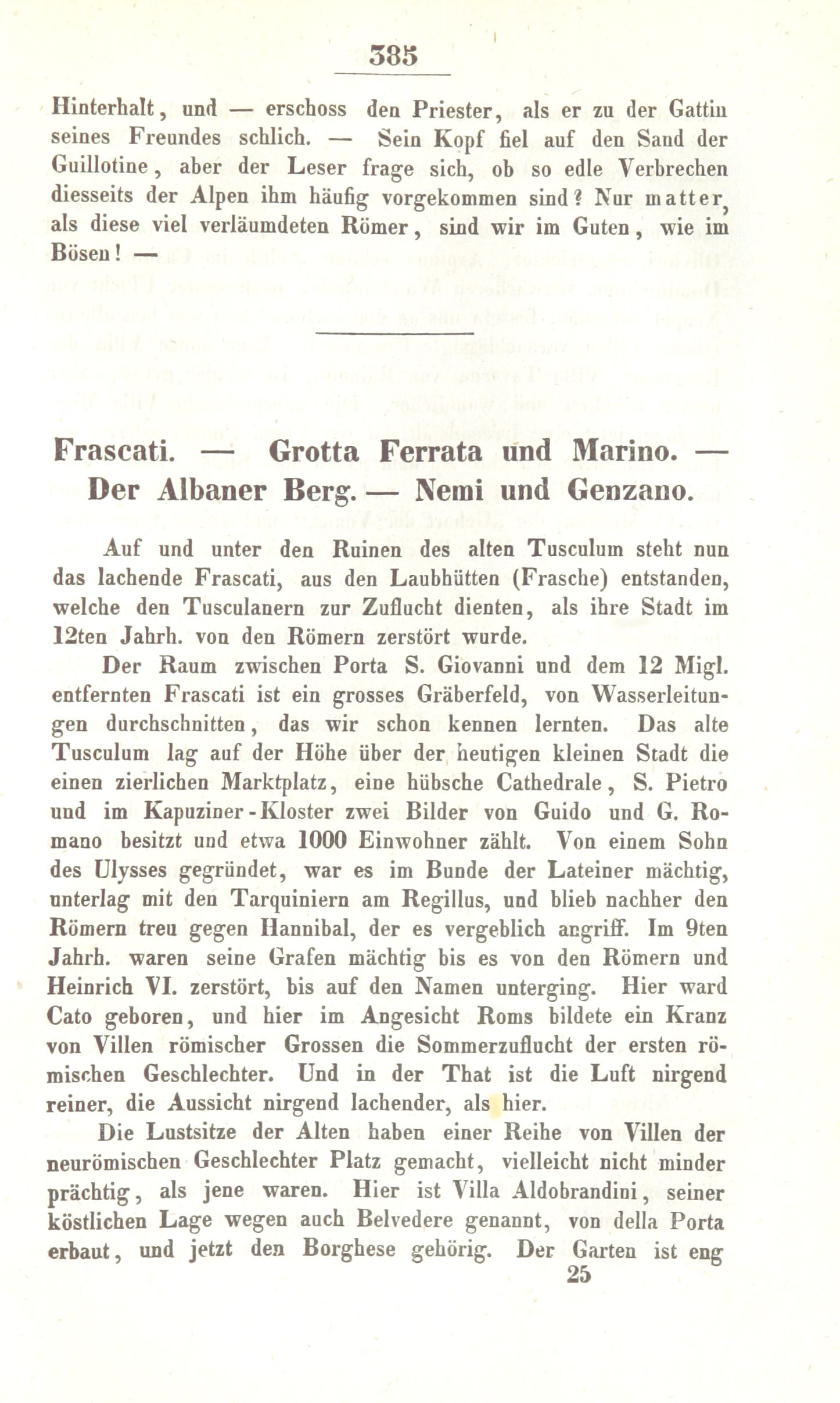 385

Hinterhalt, und — erschoss den Priester, als er zu der Gattin seines Freundes schlich. — Sein Kopf fiel auf den Sand der Guillotine, aber der Leser frage sich, ob so edle Verbrechen diesseits der Alpen ihm häufig vorgekommen sind? Nur matter, als diese viel verläumdeten Römer, sind wir im Guten, wie im Bösen! —

Frascati. — Grotta Ferrata und Marino. — Der Albaner Berg. — Nemi und Genzano.

Auf und unter den Ruinen des alten Tusculum steht nun das lachende Frascati, aus den Laubhütten (Frasche) entstanden, welche den Tusculanern zur Zuflucht dienten, als ihre Stadt im 12ten Jahrh. von den Römern zerstört wurde.

Der Raum zwischen Porta S. Giovanni und dem 12 Migl. entfernten Frascati ist ein grosses Gräberfeld, von Wasserleitungen durchschnitten, das wir schon kennen lernten. Das alte Tusculum lag auf der Höhe über der heutigen kleinen Stadt die einen zierlichen Marktplatz, eine hübsche Cathedrale, S. Pietro und im Kapuziner-Kloster zwei Bilder von Guido und G. Romano besitzt und etwa 1000 Einwohner zählt. Von einem Sohn des Ulysses gegründet, war es im Bunde der Lateiner mächtig, unterlag mit den Tarquiniern am Regillus, und blieb nachher den Römern treu gegen Hannibal, der es vergeblich angriff. Im 9ten Jahrh. waren seine Grafen mächtig bis es von den Römern und Heinrich VI. zerstört, bis auf den Namen unterging. Hier ward Cato geboren, und hier im Angesicht Roms bildete ein Kranz von Villen römischer Grossen die Sommerzuflucht der ersten römischen Geschlechter. Und in der That ist die Luft nirgend reiner, die Aussicht nirgend lachender, als hier.

Die Lustsitze der Alten haben einer Reihe von Villen der neurömischen Geschlechter Platz gemacht, vielleicht nicht minder prächtig, als jene waren. Hier ist Villa Aldobrandini, seiner köstlichen Lage wegen auch Belvedere genannt, von della Porta erbaut, und jetzt den Borghese gehörig. Der Garten ist eng

25